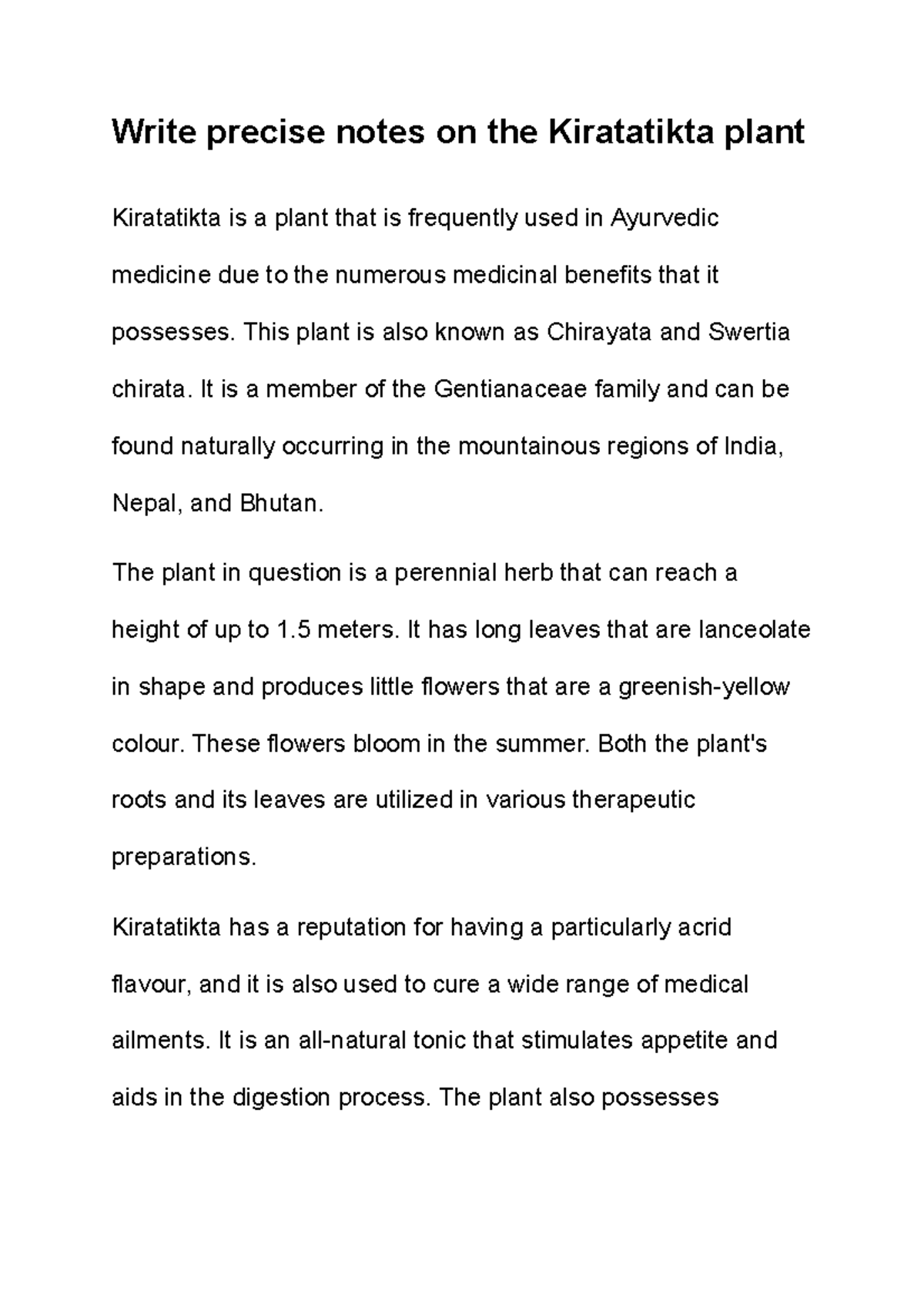 Write precise notes on the Kiratatikta plant

Kiratatikta is a plant that is frequently used in Ayurvedic medicine due to the numerous medicinal benefits that it possesses. This plant is also known as Chirayata and Swertia chirata. It is a member of the Gentianaceae family and can be found naturally occurring in the mountainous regions of India, Nepal, and Bhutan.

The plant in question is a perennial herb that can reach a height of up to 1.5 meters. It has long leaves that are lanceolate in shape and produces little flowers that are a greenish-yellow colour. These flowers bloom in the summer. Both the plant's roots and its leaves are utilized in various therapeutic preparations.

Kiratatikta has a reputation for having a particularly acrid flavour, and it is also used to cure a wide range of medical ailments. It is an all-natural tonic that stimulates appetite and aids in the digestion process. The plant also possesses